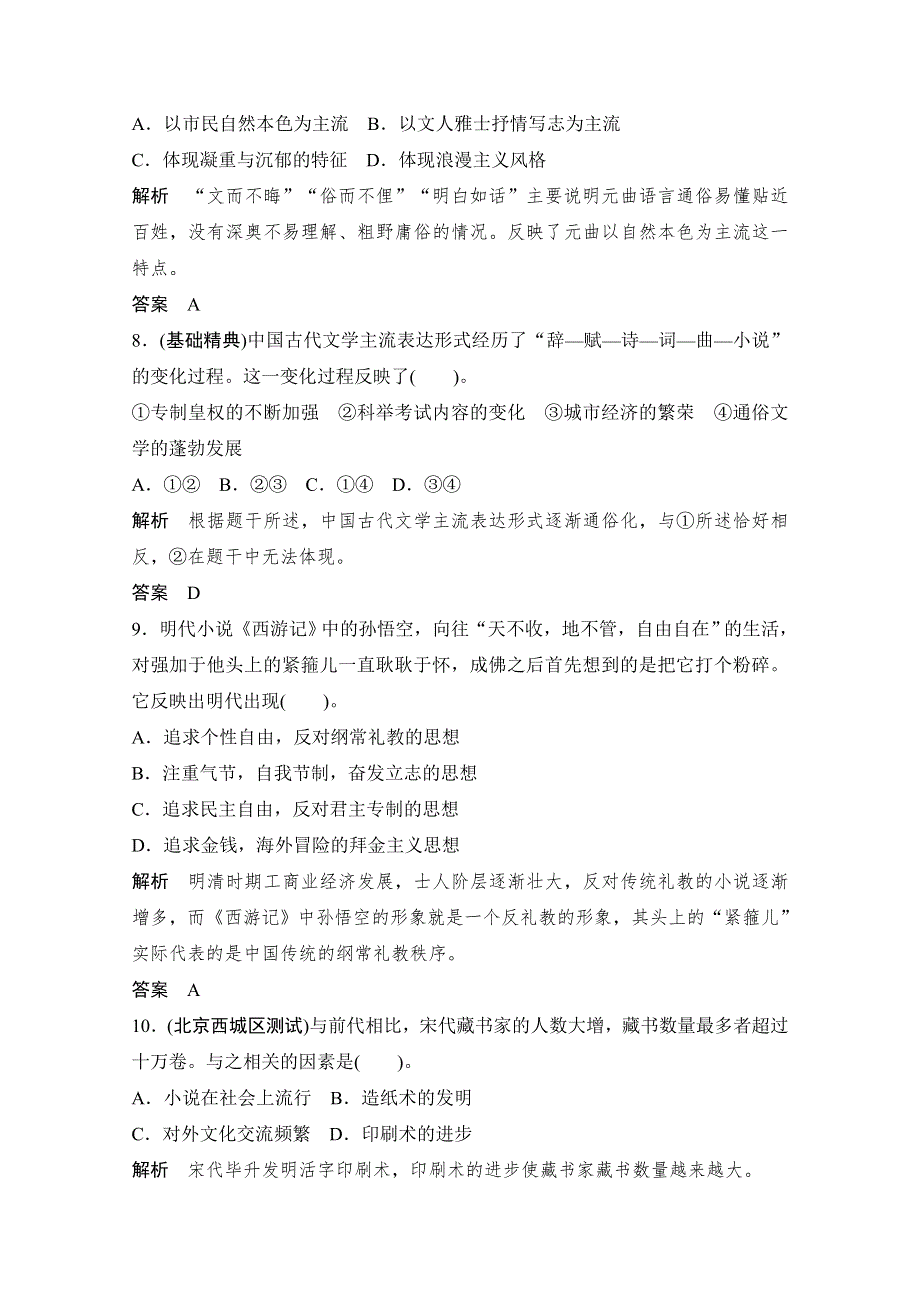 A．以市民自然本色为主流　B．以文人雅士抒情写志为主流

C．体现凝重与沉郁的特征　D．体现浪漫主义风格

解析　“文而不晦”“俗而不俚”“明白如话”主要说明元曲语言通俗易懂贴近百姓，没有深奥不易理解、粗野庸俗的情况。反映了元曲以自然本色为主流这一特点。

答案　A

8．(基础精典)中国古代文学主流表达形式经历了“辞—赋—诗—词—曲—小说”的变化过程。这一变化过程反映了(　　)。

①专制皇权的不断加强　②科举考试内容的变化　③城市经济的繁荣　④通俗文学的蓬勃发展

A．①②　B．②③　C．①④　D．③④

解析　根据题干所述，中国古代文学主流表达形式逐渐通俗化，与①所述恰好相反，②在题干中无法体现。

答案　D

9．明代小说《西游记》中的孙悟空，向往“天不收，地不管，自由自在”的生活，对强加于他头上的紧箍儿一直耿耿于怀，成佛之后首先想到的是把它打个粉碎。它反映出明代出现(　　)。

A．追求个性自由，反对纲常礼教的思想

B．注重气节，自我节制，奋发立志的思想

C．追求民主自由，反对君主专制的思想

D．追求金钱，海外冒险的拜金主义思想

解析　明清时期工商业经济发展，士人阶层逐渐壮大，反对传统礼教的小说逐渐增多，而《西游记》中孙悟空的形象就是一个反礼教的形象，其头上的“紧箍儿”实际代表的是中国传统的纲常礼教秩序。

答案　A

10．(北京西城区测试)与前代相比，宋代藏书家的人数大增，藏书数量最多者超过十万卷。与之相关的因素是(　　)。

A．小说在社会上流行　B．造纸术的发明

C．对外文化交流频繁　D．印刷术的进步

解析　宋代毕升发明活字印刷术，印刷术的进步使藏书家藏书数量越来越大。